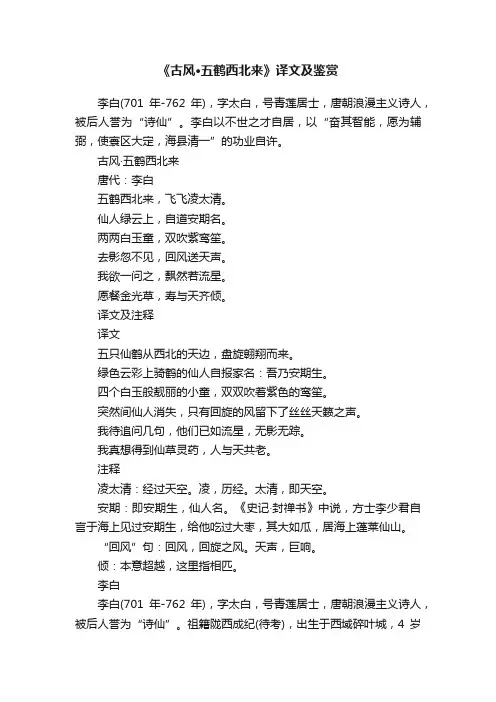 《古风•五鹤西北来》译文及鉴赏

李白(701 年-762 年)，字太白，号青莲居士，唐朝浪漫主义诗人，被后人誉为“诗仙”。李白以不世之才自居，以“奋其智能，愿为辅弼，使寰区大定，海县清一”的功业自许。

古风·五鹤西北来

唐代：李白

五鹤西北来，飞飞凌太清。

仙人绿云上，自道安期名。

两两白玉童，双吹紫鸾笙。

去影忽不见，回风送天声。

我欲一问之，飘然若流星。

愿餐金光草，寿与天齐倾。

译文及注释

译文

五只仙鹤从西北的天边，盘旋翱翔而来。

绿色云彩上骑鹤的仙人自报家名：吾乃安期生。

四个白玉般靓丽的小童，双双吹着紫色的鸾笙。

突然间仙人消失，只有回旋的风留下了丝丝天籁之声。

我待追问几句，他们已如流星，无影无踪。

我真想得到仙草灵药，人与天共老。

注释

凌太清：经过天空。凌，历经。太清，即天空。

安期：即安期生，仙人名。《史记·封禅书》中说，方士李少君自言于海上见过安期生，给他吃过大枣，其大如瓜，居海上蓬莱仙山。

“回风”句：回风，回旋之风。天声，巨响。

倾：本意超越，这里指相匹。

李白

李白(701 年-762 年)，字太白，号青莲居士，唐朝浪漫主义诗人，被后人誉为“诗仙”。祖籍陇西成纪(待考)，出生于西域碎叶城，4 岁